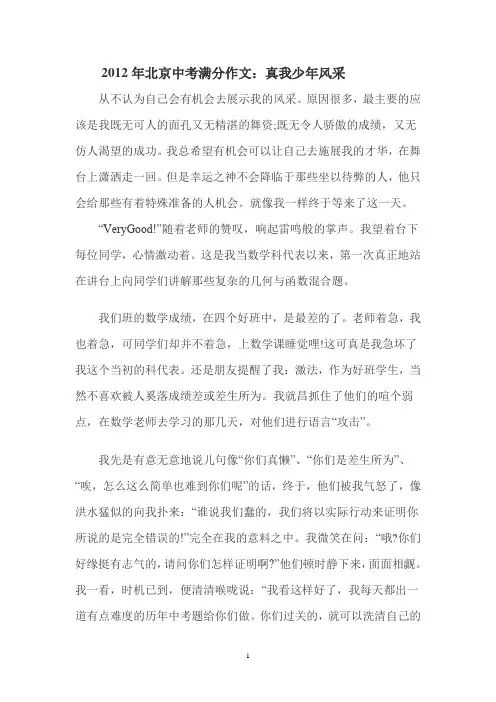 2012年北京中考满分作文：真我少年风采

从不认为自己会有机会去展示我的风采。原因很多，最主要的应该是我既无可人的面孔又无精湛的舞资;既无令人骄傲的成绩，又无仿人渴望的成功。我总希望有机会可以让自己去施展我的才华，在舞台上潇洒走一回。但是幸运之神不会降临于那些坐以待弊的人，他只会给那些有着特殊准备的人机会。就像我一样终于等来了这一天。

“VeryGood!”随着老师的赞叹，响起雷鸣般的掌声。我望着台下每位同学，心情激动着。这是我当数学科代表以来，第一次真正地站在讲台上向同学们讲解那些复杂的几何与函数混合题。

我们班的数学成绩，在四个好班中，是最差的了。老师着急，我也着急，可同学们却并不着急，上数学课睡觉哩!这可真是我急坏了我这个当初的科代表。还是朋友提醒了我：激法，作为好班学生，当然不喜欢被人奚落成绩差或差生所为。我就昌抓住了他们的喧个弱点，在数学老师去学习的那几天，对他们进行语言“攻击”。

我先是有意无意地说几句像“你们真懒”、“你们是差生所为”、“唉，怎么这么简单也难到你们呢”的话，终于，他们被我气怒了，像洪水猛似的向我扑来：“谁说我们蠢的，我们将以实际行动来证明你所说的是完全错误的!”完全在我的意料之中。我微笑在问：“哦?你们好缘挺有志气的，请问你们怎样证明啊?”他们顿时静下来，面面相觑。我一看，时机已到，便清清喉咙说：“我看这样好了，我每天都出一道有点难度的历年中考题给你们做。你们过关的，就可以洗清自己的

1